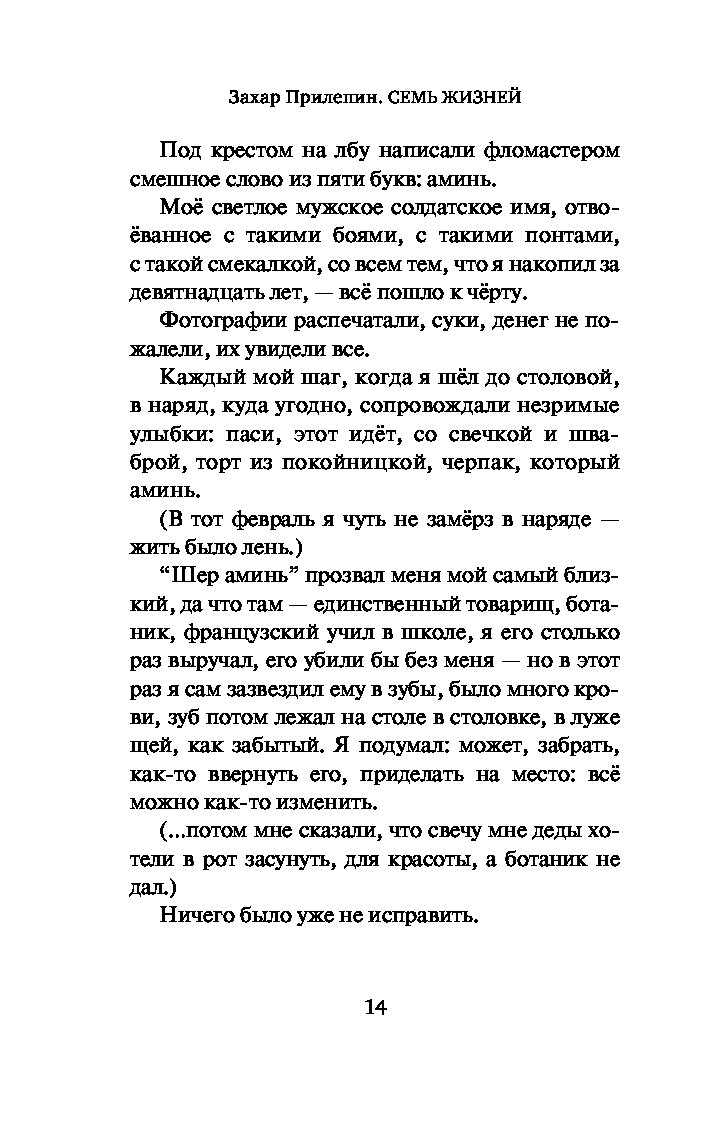 Захар Прилепин. СЕМЬ ЖИЗНЕЙ

Под крестом на лбу написали фломастером смешное слово из пяти букв: аминь.

Моё светлое мужское солдатское имя, отвоёванное с такими боями, с такими понтами, с такой смекалкой, со всем тем, что я накопил за девятнадцать лет, — всё пошло к чёрту.

Фотографии распечатали, суки, денег не пожалели, их увидели все.

Каждый мой шаг, когда я шёл до столовой, в наряд, куда угодно, сопровождали незримые улыбки: паси, этот идёт, со свечкой и шваброй, торт из покойницкой, черпак, который аминь.

(В тот февраль я чуть не замёрз в наряде — жить было лень.)

“Шер аминь” прозвал меня мой самый близкий, да что там — единственный товарищ, ботаник, французский учил в школе, я его столько раз выручал, его убили бы без меня — но в этот раз я сам зазвездил ему в зубы, было много крови, зуб потом лежал на столе в столовке, в луже щей, как забытый. Я подумал: может, забрать, как-то ввернуть его, приделать на место: всё можно как-то изменить.

(...потом мне сказали, что свечу мне деды хотели в рот засунуть, для красоты, а ботаник не дал.)

Ничего было уже не исправить.

14